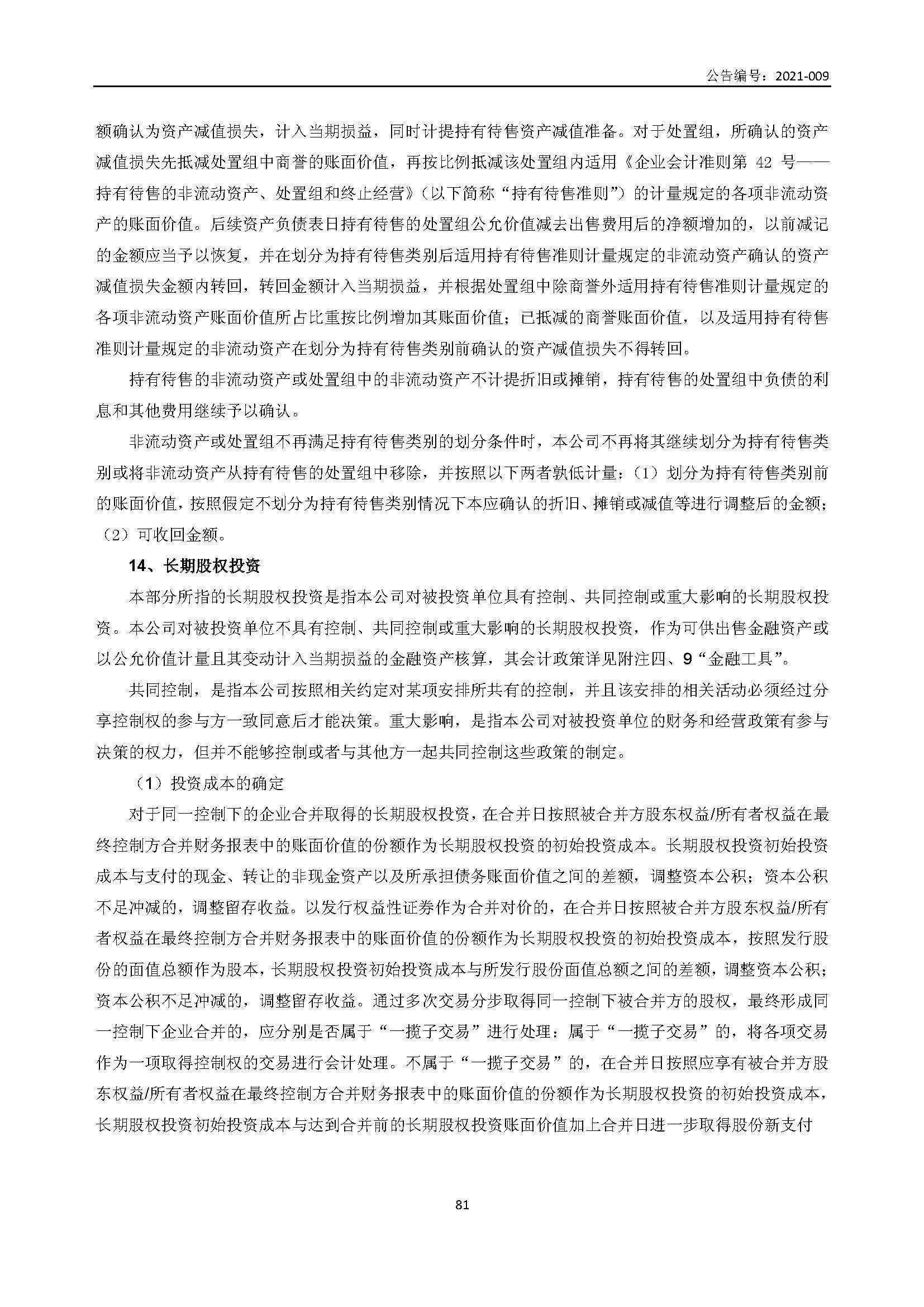 公告编号：2021-009

额确认为资产减值损失，计入当期损益，同时计提持有待售资产减值准备。对于处置组，所确认的资产减值损失先抵减处置组中商誉的账面价值，再按比例抵减该处置组内适用《企业会计准则第 42 号——持有待售的非流动资产、处置组和终止经营》（以下简称“持有待售准则”）的计量规定的各项非流动资产的账面价值。后续资产负债表日持有待售的处置组公允价值减去出售费用后的净额增加的，以前减记的金额应当予以恢复，并在划分为持有待售类别后适用持有待售准则计量规定的非流动资产确认的资产减值损失金额内转回，转回金额计入当期损益，并根据处置组中除商誉外适用持有待售准则计量规定的各项非流动资产账面价值所占比重按比例增加其账面价值；已抵减的商誉账面价值，以及适用持有待售准则计量规定的非流动资产在划分为持有待售类别前确认的资产减值损失不得转回。

持有待售的非流动资产或处置组中的非流动资产不计提折旧或摊销，持有待售的处置组中负债的利息和其他费用继续予以确认。

非流动资产或处置组不再满足持有待售类别的划分条件时，本公司不再将其继续划分为持有待售类别或将非流动资产从持有待售的处置组中移除，并按照以下两者孰低计量：（1）划分为持有待售类别前的账面价值，按照假定不划分为持有待售类别情况下本应确认的折旧、摊销或减值等进行调整后的金额；（2）可收回金额。

14、长期股权投资

本部分所指的长期股权投资是指本公司对被投资单位具有控制、共同控制或重大影响的长期股权投资。本公司对被投资单位不具有控制、共同控制或重大影响的长期股权投资，作为可供出售金融资产或以公允价值计量且其变动计入当期损益的金融资产核算，其会计政策详见附注四、9“金融工具”。

共同控制，是指本公司按照相关约定对某项安排所共有的控制，并且该安排的相关活动必须经过分享控制权的参与方一致同意后才能决策。重大影响，是指本公司对被投资单位的财务和经营政策有参与决策的权力，但并不能够控制或者与其他方一起共同控制这些政策的制定。

（1）投资成本的确定

对于同一控制下的企业合并取得的长期股权投资，在合并日按照被合并方股东权益/所有者权益在最终控制方合并财务报表中的账面价值的份额作为长期股权投资的初始投资成本。长期股权投资初始投资成本与支付的现金、转让的非现金资产以及所承担债务账面价值之间的差额，调整资本公积；资本公积不足冲减的，调整留存收益。以发行权益性证券作为合并对价的，在合并日按照被合并方股东权益/所有者权益在最终控制方合并财务报表中的账面价值的份额作为长期股权投资的初始投资成本，按照发行股份的面值总额作为股本，长期股权投资初始投资成本与所发行股份面值总额之间的差额，调整资本公积；资本公积不足冲减的，调整留存收益。通过多次交易分步取得同一控制下被合并方的股权，最终形成同一控制下企业合并的，应分别是否属于“一揽子交易”进行处理：属于“一揽子交易”的，将各项交易作为一项取得控制权的交易进行会计处理。不属于“一揽子交易”的，在合并日按照应享有被合并方股东权益/所有者权益在最终控制方合并财务报表中的账面价值的份额作为长期股权投资的初始投资成本，长期股权投资初始投资成本与达到合并前的长期股权投资账面价值加上合并日进一步取得股份新支付

81